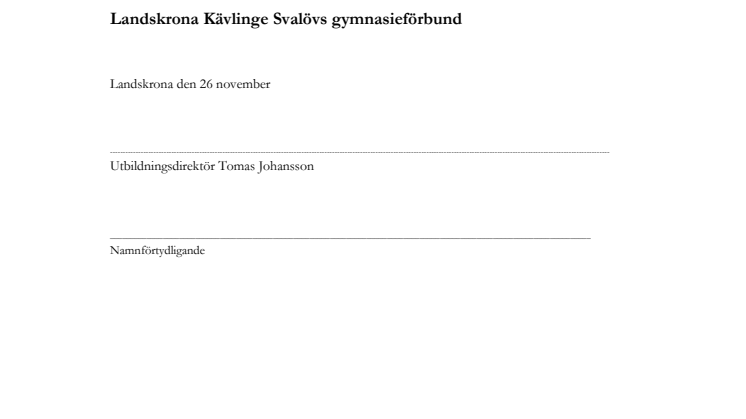 Landskrona Kävlinge Svalövs gymnasieförbund

Landskrona den 26 november

____
Utbildningsdirektör Tomas Johansson

____
Namnförtydligande